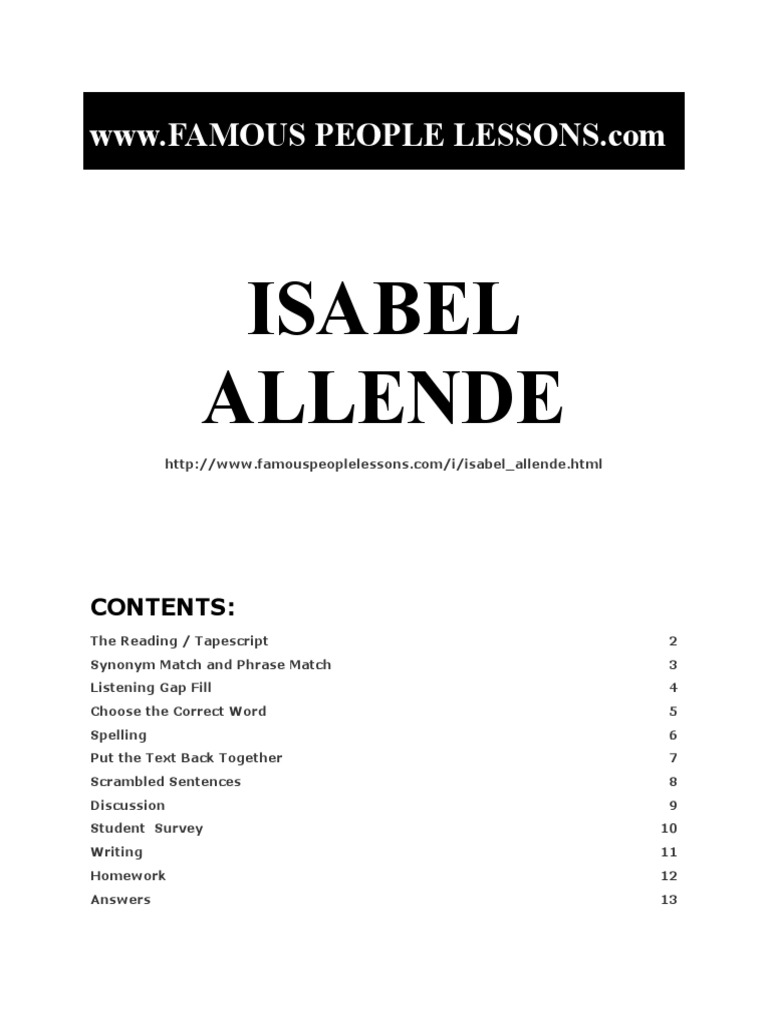 www.FAMOUS PEOPLE LESSONS.com

ISABEL ALLENDE

http://www.famouspeoplelessons.com/i/isabel_allende.html

CONTENTS:

| | |
|---|---|
| The Reading / Tapescript | 2 |
| Synonym Match and Phrase Match | 3 |
| Listening Gap Fill | 4 |
| Choose the Correct Word | 5 |
| Spelling | 6 |
| Put the Text Back Together | 7 |
| Scrambled Sentences | 8 |
| Discussion | 9 |
| Student Survey | 10 |
| Writing | 11 |
| Homework | 12 |
| Answers | 13 |